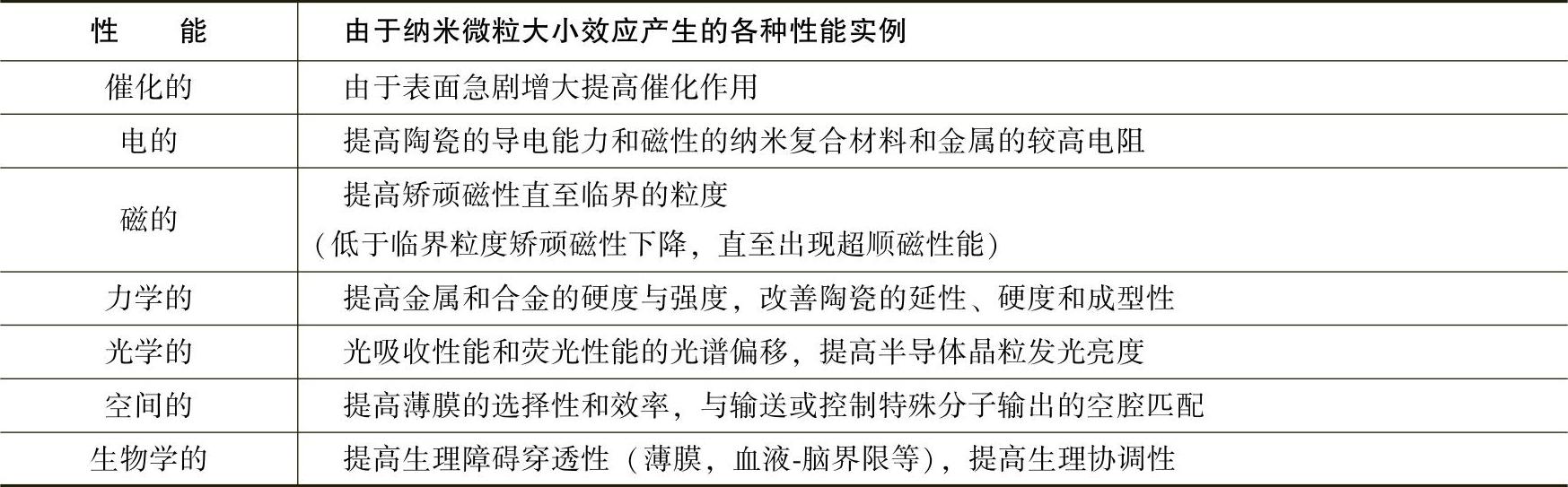 | 性　　能 | 由于纳米微粒大小效应产生的各种性能实例 |
|---|---|
| 催化的 | 由于表面急剧增大提高催化作用 |
| 电的 | 提高陶瓷的导电能力和磁性的纳米复合材料和金属的较高电阻 |
| 磁的 | 提高矫顽磁性直至临界的粒度（低于临界粒度矫顽磁性下降，直至出现超顺磁性能） |
| 力学的 | 提高金属和合金的硬度与强度，改善陶瓷的延性、硬度和成型性 |
| 光学的 | 光吸收性能和荧光性能的光谱偏移，提高半导体晶粒发光亮度 |
| 空间的 | 提高薄膜的选择性和效率，与输送或控制特殊分子输出的空腔匹配 |
| 生物学的 | 提高生理障碍穿透性（薄膜，血液-脑界限等），提高生理协调性 |